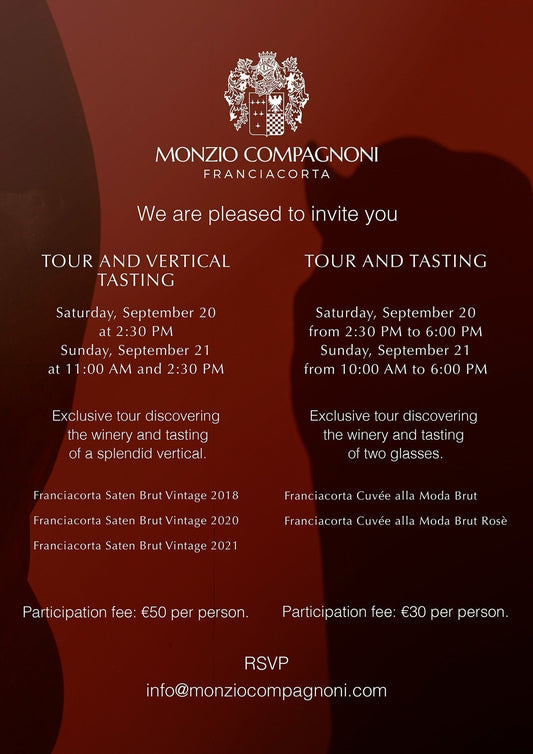 MONZIO COMPAGNONI
FRANCIACORTA

We are pleased to invite you

TOUR AND VERTICAL TASTING

Saturday, September 20
at 2:30 PM
Sunday, September 21
at 11:00 AM and 2:30 PM

Exclusive tour discovering the winery and tasting of a splendid vertical.

Franciacorta Saten Brut Vintage 2018

Franciacorta Saten Brut Vintage 2020

Franciacorta Saten Brut Vintage 2021

Participation fee: €50 per person.

TOUR AND TASTING

Saturday, September 20
from 2:30 PM to 6:00 PM
Sunday, September 21
from 10:00 AM to 6:00 PM

Exclusive tour discovering the winery and tasting of two glasses.

Franciacorta Cuvée alla Moda Brut

Franciacorta Cuvée alla Moda Brut Rosè

Participation fee: €30 per person.

RSVP
info@monziocompagnoni.com